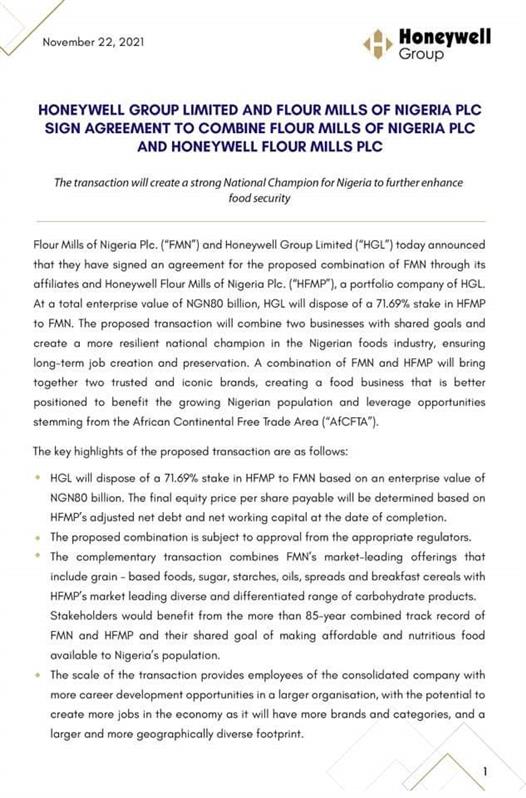 November 22, 2021

Honeywell Group

HONEYWELL GROUP LIMITED AND FLOUR MILLS OF NIGERIA PLC SIGN AGREEMENT TO COMBINE FLOUR MILLS OF NIGERIA PLC AND HONEYWELL FLOUR MILLS PLC

The transaction will create a strong National Champion for Nigeria to further enhance food security

Flour Mills of Nigeria Plc. ("FMN") and Honeywell Group Limited ("HGL") today announced that they have signed an agreement for the proposed combination of FMN through its affiliates and Honeywell Flour Mills of Nigeria Plc. ("HFMP"), a portfolio company of HGL. At a total enterprise value of NGN80 billion, HGL will dispose of a 71.69% stake in HFMP to FMN. The proposed transaction will combine two businesses with shared goals and create a more resilient national champion in the Nigerian foods industry, ensuring long-term job creation and preservation. A combination of FMN and HFMP will bring together two trusted and iconic brands, creating a food business that is better positioned to benefit the growing Nigerian population and leverage opportunities stemming from the African Continental Free Trade Area ("AfCFTA").

The key highlights of the proposed transaction are as follows:

• HGL will dispose of a 71.69% stake in HFMP to FMN based on an enterprise value of NGN80 billion. The final equity price per share payable will be determined based on HFMP's adjusted net debt and net working capital at the date of completion.
• The proposed combination is subject to approval from the appropriate regulators.
• The complementary transaction combines FMN's market-leading offerings that include grain - based foods, sugar, starches, oils, spreads and breakfast cereals with HFMP's market leading diverse and differentiated range of carbohydrate products. Stakeholders would benefit from the more than 85-year combined track record of FMN and HFMP and their shared goal of making affordable and nutritious food available to Nigeria's population.
• The scale of the transaction provides employees of the consolidated company with more career development opportunities in a larger organisation, with the potential to create more jobs in the economy as it will have more brands and categories, and a larger and more geographically diverse footprint.

1